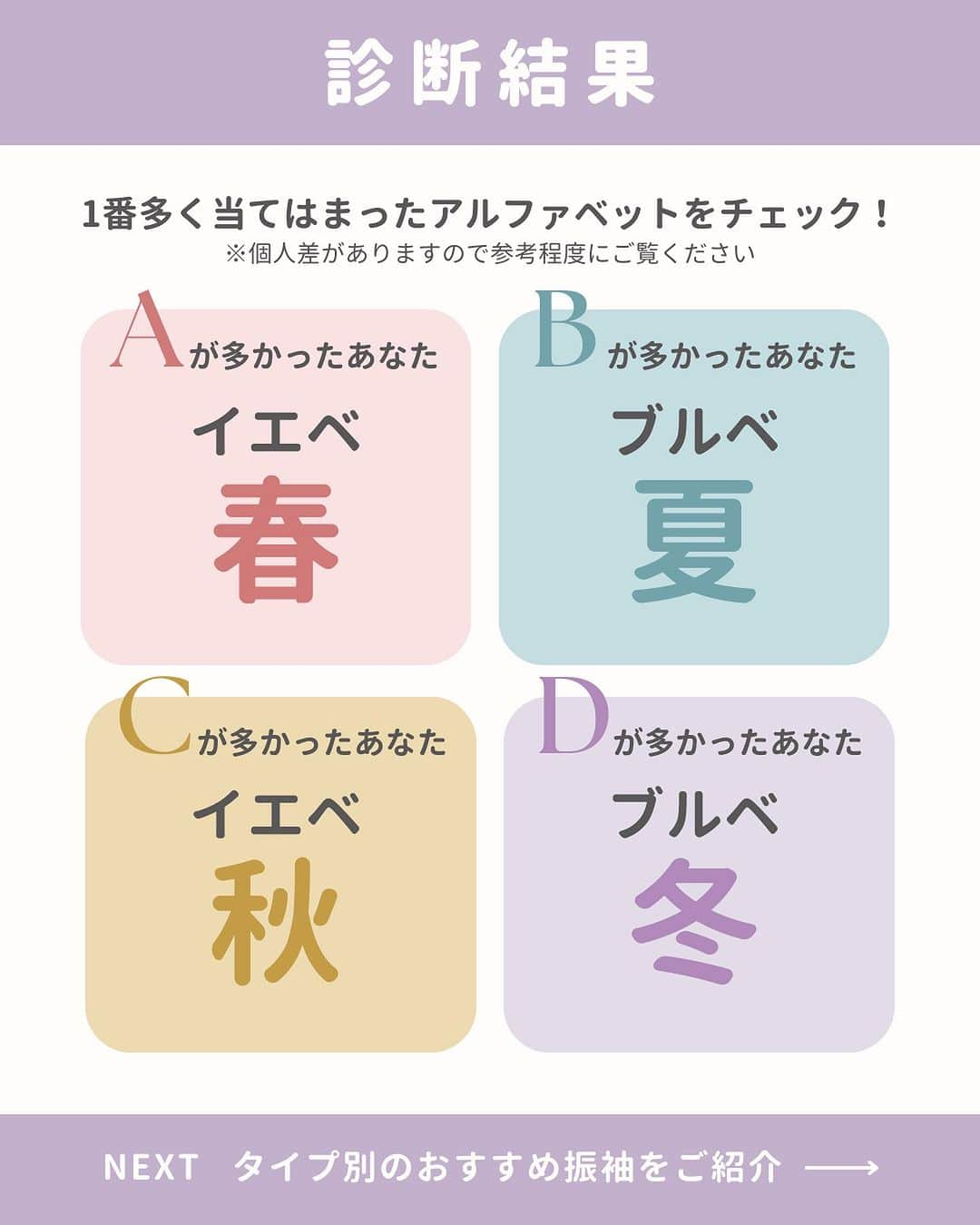 診断結果

1番多く当てはまったアルファベットをチェック！
※個人差がありますので参考程度にご覧ください

Aが多かったあなた
イエベ
春

Bが多かったあなた
ブルベ
夏

Cが多かったあなた
イエベ
秋

Dが多かったあなた
ブルベ
冬

NEXT タイプ別のおすすめ振袖をご紹介 ⟶